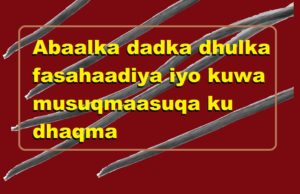 Abaalka dadka dhulka fasahaadiya iyo kuwa musuqmaasuqa ku dhaqma